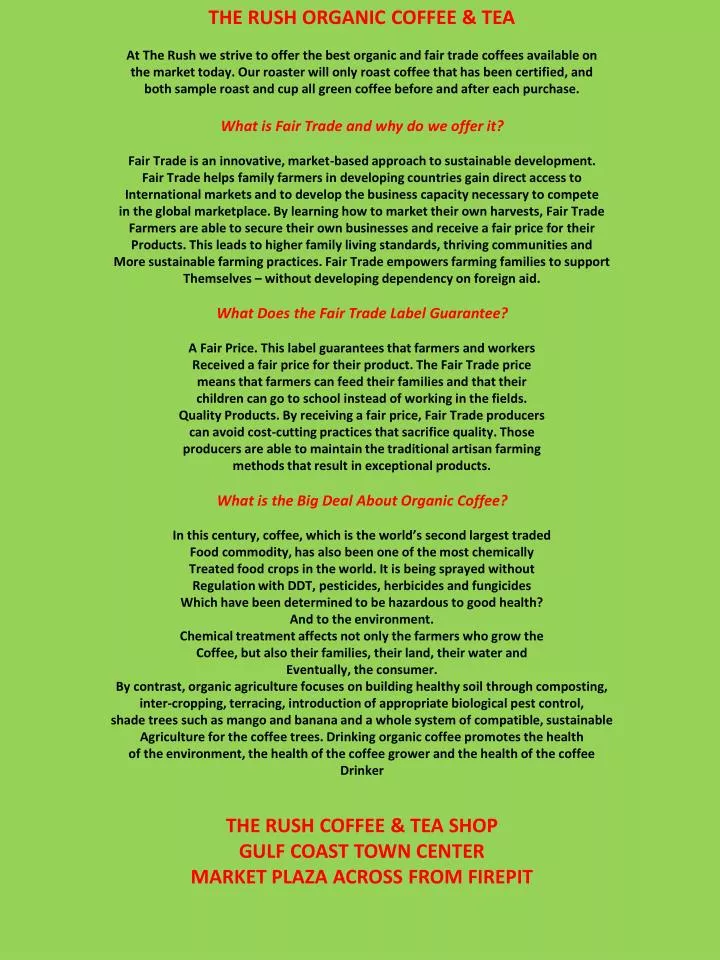 THE RUSH ORGANIC COFFEE & TEA

At The Rush we strive to offer the best organic and fair trade coffees available on the market today. Our roaster will only roast coffee that has been certified, and both sample roast and cup all green coffee before and after each purchase.

What is Fair Trade and why do we offer it?

Fair Trade is an innovative, market-based approach to sustainable development. Fair Trade helps family farmers in developing countries gain direct access to International markets and to develop the business capacity necessary to compete in the global marketplace. By learning how to market their own harvests, Fair Trade Farmers are able to secure their own businesses and receive a fair price for their Products. This leads to higher family living standards, thriving communities and More sustainable farming practices. Fair Trade empowers farming families to support Themselves – without developing dependency on foreign aid.

What Does the Fair Trade Label Guarantee?

A Fair Price. This label guarantees that farmers and workers Received a fair price for their product. The Fair Trade price means that farmers can feed their families and that their children can go to school instead of working in the fields. Quality Products. By receiving a fair price, Fair Trade producers can avoid cost-cutting practices that sacrifice quality. Those producers are able to maintain the traditional artisan farming methods that result in exceptional products.

What is the Big Deal About Organic Coffee?

In this century, coffee, which is the world's second largest traded Food commodity, has also been one of the most chemically Treated food crops in the world. It is being sprayed without Regulation with DDT, pesticides, herbicides and fungicides Which have been determined to be hazardous to good health? And to the environment.
Chemical treatment affects not only the farmers who grow the Coffee, but also their families, their land, their water and Eventually, the consumer.
By contrast, organic agriculture focuses on building healthy soil through composting, inter-cropping, terracing, introduction of appropriate biological pest control, shade trees such as mango and banana and a whole system of compatible, sustainable Agriculture for the coffee trees. Drinking organic coffee promotes the health of the environment, the health of the coffee grower and the health of the coffee Drinker

THE RUSH COFFEE & TEA SHOP
GULF COAST TOWN CENTER
MARKET PLAZA ACROSS FROM FIREPIT